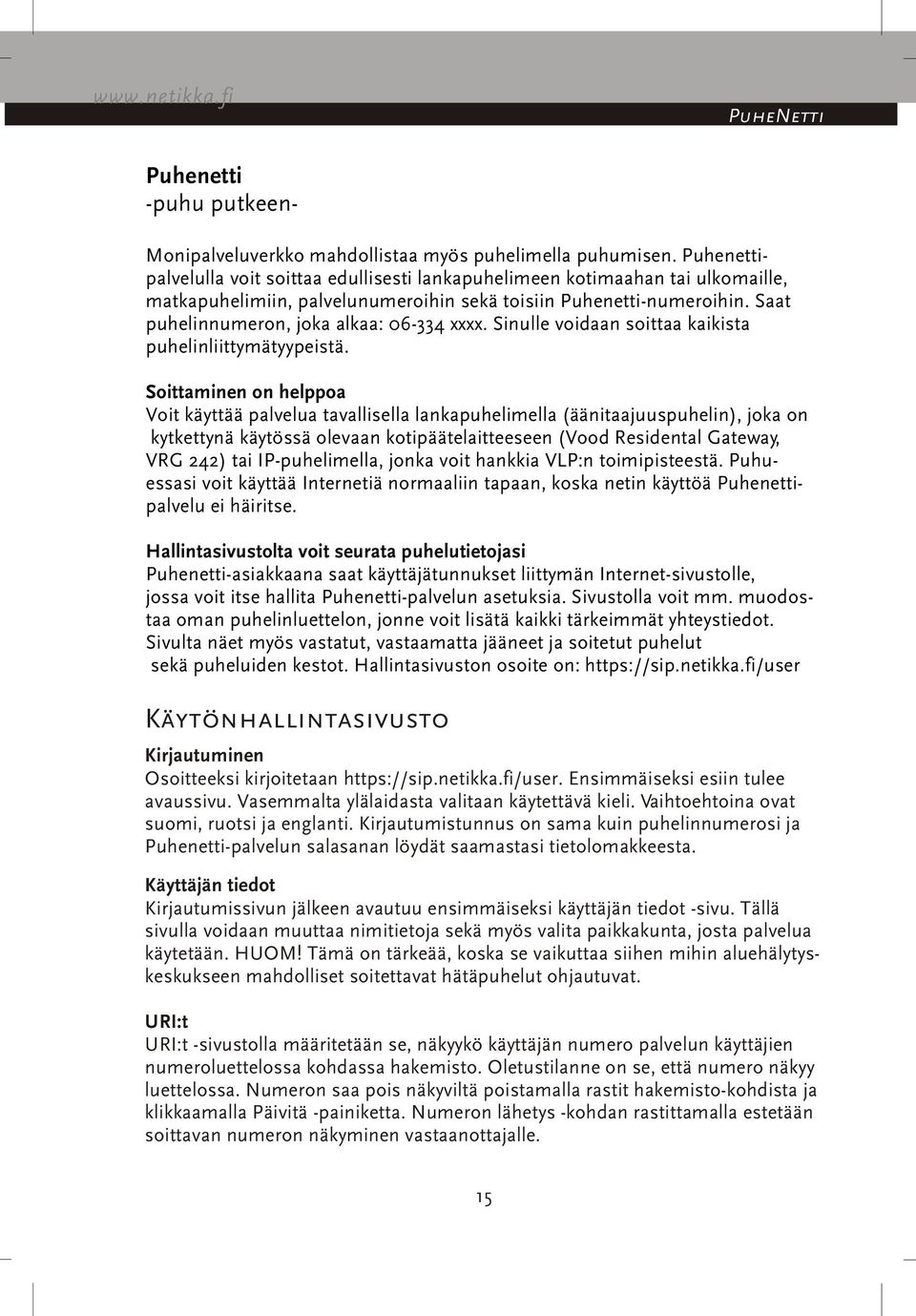 www.netikka.fi

PuheNetti

Puhenetti
-puhu putkeen-

Monipalveluverkko mahdollistaa myös puhelimella puhumisen. Puhenettipalvelulla voit soittaa edullisesti lankapuhelimeen kotimaahan tai ulkomaille, matkapuhelimiin, palvelunumeroihin sekä toisiin Puhenetti-numeroihin. Saat puhelinnumeron, joka alkaa: 06-334 xxxx. Sinulle voidaan soittaa kaikista puhelinliittymätyypeistä.

Soittaminen on helppoa
Voit käyttää palvelua tavallisella lankapuhelimella (äänitaajuuspuhelin), joka on kytkettynä käytössä olevaan kotipäätelaitteeseen (Vood Residental Gateway, VRG 242) tai IP-puhelimella, jonka voit hankkia VLP:n toimipisteestä. Puhuessasi voit käyttää Internetiä normaaliin tapaan, koska netin käyttöä Puhenettipalvelu ei häiritse.

Hallintasivustolta voit seurata puhelutietojasi
Puhenetti-asiakkaana saat käyttäjätunnukset liittymän Internet-sivustolle, jossa voit itse hallita Puhenetti-palvelun asetuksia. Sivustolla voit mm. muodostaa oman puhelinluettelon, jonne voit lisätä kaikki tärkeimmät yhteystiedot. Sivulta näet myös vastatut, vastaamatta jääneet ja soitetut puhelut sekä puheluiden kestot. Hallintasivuston osoite on: https://sip.netikka.fi/user

Käytönhallintasivusto

Kirjautuminen
Osoitteeksi kirjoitetaan https://sip.netikka.fi/user. Ensimmäiseksi esiin tulee avaussivu. Vasemmalta ylälaidasta valitaan käytettävä kieli. Vaihtoehtoina ovat suomi, ruotsi ja englanti. Kirjautumistunnus on sama kuin puhelinnumerosi ja Puhenetti-palvelun salasanan löydät saamastasi tietolomakkeesta.

Käyttäjän tiedot
Kirjautumissivun jälkeen avautuu ensimmäiseksi käyttäjän tiedot -sivu. Tällä sivulla voidaan muuttaa nimitietoja sekä myös valita paikkakunta, josta palvelua käytetään. HUOM! Tämä on tärkeää, koska se vaikuttaa siihen mihin aluehälytyskeskukseen mahdolliset soitettavat hätäpuhelut ohjautuvat.

URI:t
URI:t -sivustolla määritetään se, näkyykö käyttäjän numero palvelun käyttäjien numeroluettelossa kohdassa hakemisto. Oletustilanne on se, että numero näkyy luettelossa. Numeron saa pois näkyviltä poistamalla rastit hakemisto-kohdista ja klikkaamalla Päivitä -painiketta. Numeron lähetys -kohdan rastittamalla estetään soittavan numeron näkyminen vastaanottajalle.

15